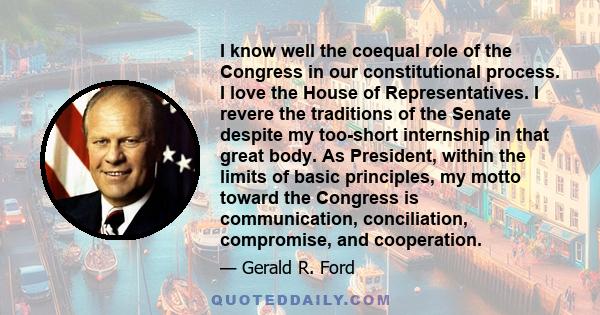 I know well the coequal role of the Congress in our constitutional process. I love the House of Representatives. I revere the traditions of the Senate despite my too-short internship in that great body. As President, within the limits of basic principles, my motto toward the Congress is communication, conciliation, compromise, and cooperation.

— Gerald R. Ford

QUOTEDDAILY.COM